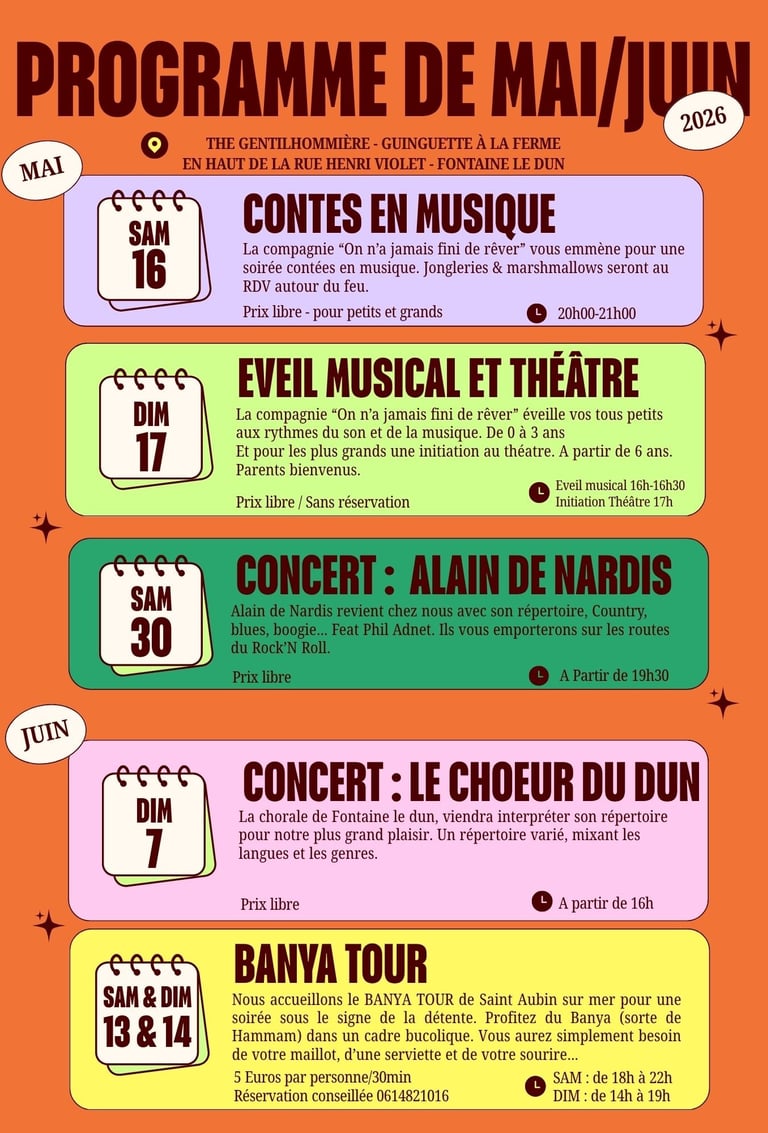 PROGRAMME DE MAI/JUIN

2026

THE GENTILHOMMIÈRE - GUINGUETTE À LA FERME
EN HAUT DE LA RUE HENRI VIOLET - FONTAINE LE DUN

MAI

SAM
16

CONTES EN MUSIQUE

La compagnie "On n'a jamais fini de rêver" vous emmène pour une soirée contées en musique. Jongleries & marshmallows seront au RDV autour du feu.

Prix libre - pour petits et grands

20h00-21h00

DIM
17

EVEIL MUSICAL ET THÉÂTRE

La compagnie "On n'a jamais fini de rêver" éveille vos tous petits aux rythmes du son et de la musique. De 0 à 3 ans
Et pour les plus grands une initiation au théatre. A partir de 6 ans. Parents bienvenus.

Prix libre / Sans réservation

Eveil musical 16h-16h30
Initiation Théâtre 17h

SAM
30

CONCERT : ALAIN DE NARDIS

Alain de Nardis revient chez nous avec son répertoire, Country, blues, boogie... Feat Phil Adnet. Ils vous emporterons sur les routes du Rock'N Roll.

Prix libre

A Partir de 19h30

JUIN

DIM
7

CONCERT : LE CHOEUR DU DUN

La chorale de Fontaine le dun, viendra interpréter son répertoire pour notre plus grand plaisir. Un répertoire varié, mixant les langues et les genres.

Prix libre

A partir de 16h

SAM & DIM
13 & 14

BANYA TOUR

Nous accueillons le BANYA TOUR de Saint Aubin sur mer pour une soirée sous le signe de la détente. Profitez du Banya (sorte de Hammam) dans un cadre bucolique. Vous aurez simplement besoin de votre maillot, d'une serviette et de votre sourire...

5 Euros par personne/30min
Réservation conseillée 0614821016

SAM : de 18h à 22h
DIM : de 14h à 19h